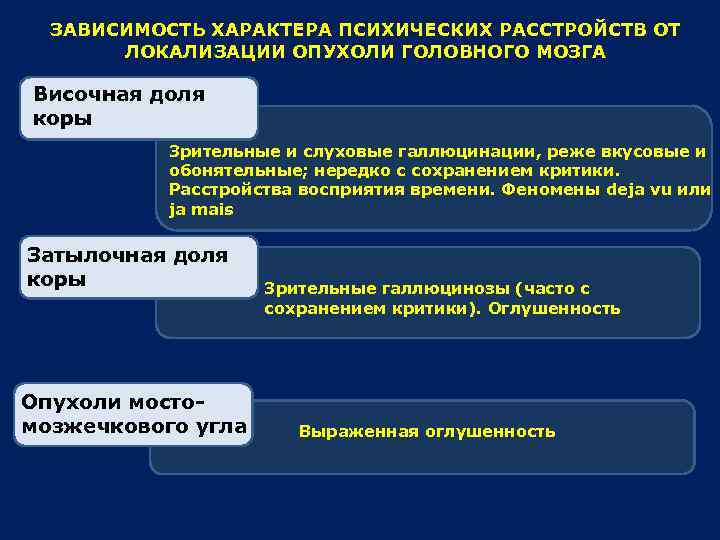 ЗАВИСИМОСТЬ ХАРАКТЕРА ПСИХИЧЕСКИХ РАССТРОЙСТВ ОТ ЛОКАЛИЗАЦИИ ОПУХОЛИ ГОЛОВНОГО МОЗГА

Височная доля коры

Зрительные и слуховые галлюцинации, реже вкусовые и обонятельные; нередко с сохранением критики. Расстройства восприятия времени. Феномены deja vu или ja mais

Затылочная доля коры

Зрительные галлюцинозы (часто с сохранением критики). Оглушенность

Опухоли мосто-мозжечкового угла

Выраженная оглушенность